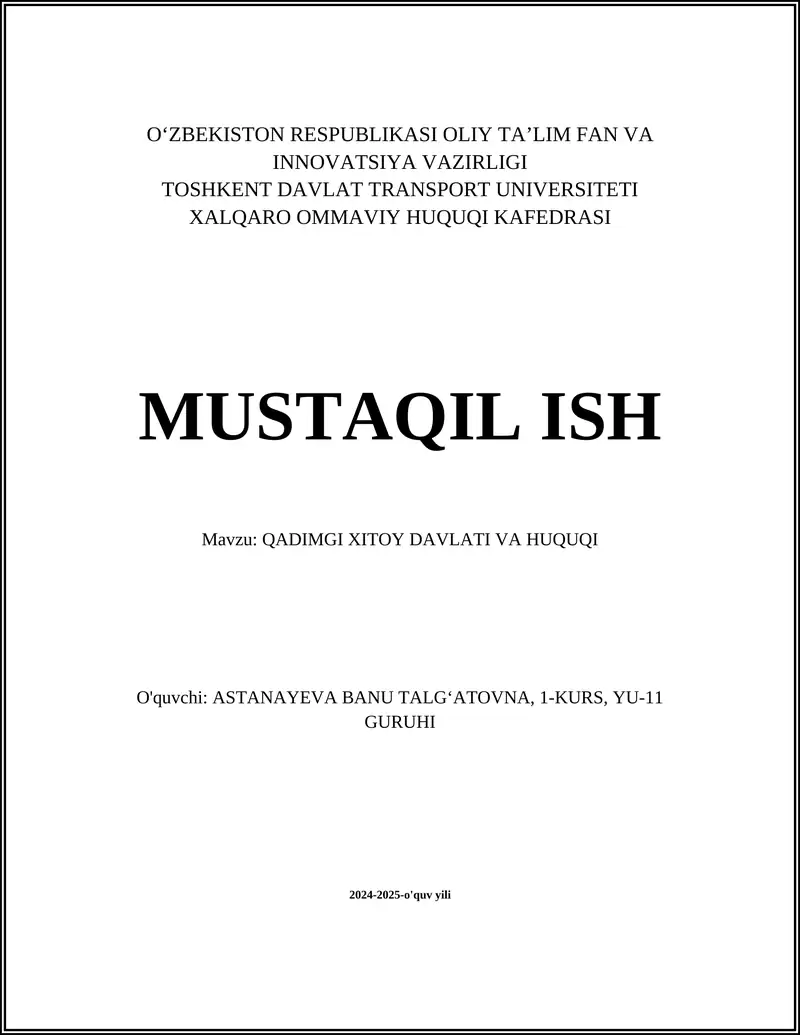 O‘ZBEKISTON RESPUBLIKASI OLIY TA’LIM FAN VA INNOVATSIYA VAZIRLIGI
TOSHKENT DAVLAT TRANSPORT UNIVERSITETI
XALQARO OMMAVIY HUQUQI KAFEDRASI

MUSTAQIL ISH

Mavzu: QADIMGI XITOY DAVLATI VA HUQUQI

O'quvchi: ASTANAYEVA BANU TALG‘ATOVNA, 1-KURS, YU-11 GURUHI

2024-2025-o'quv yili